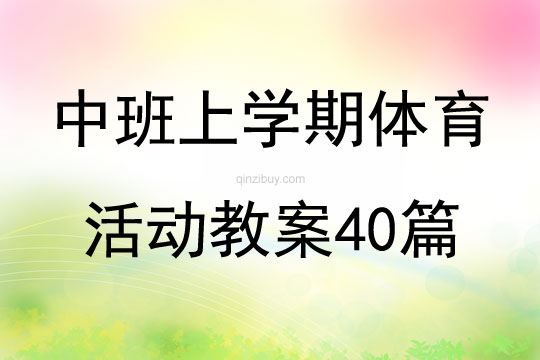 中班上学期体育

qinzibuy.com

活动教案40篇